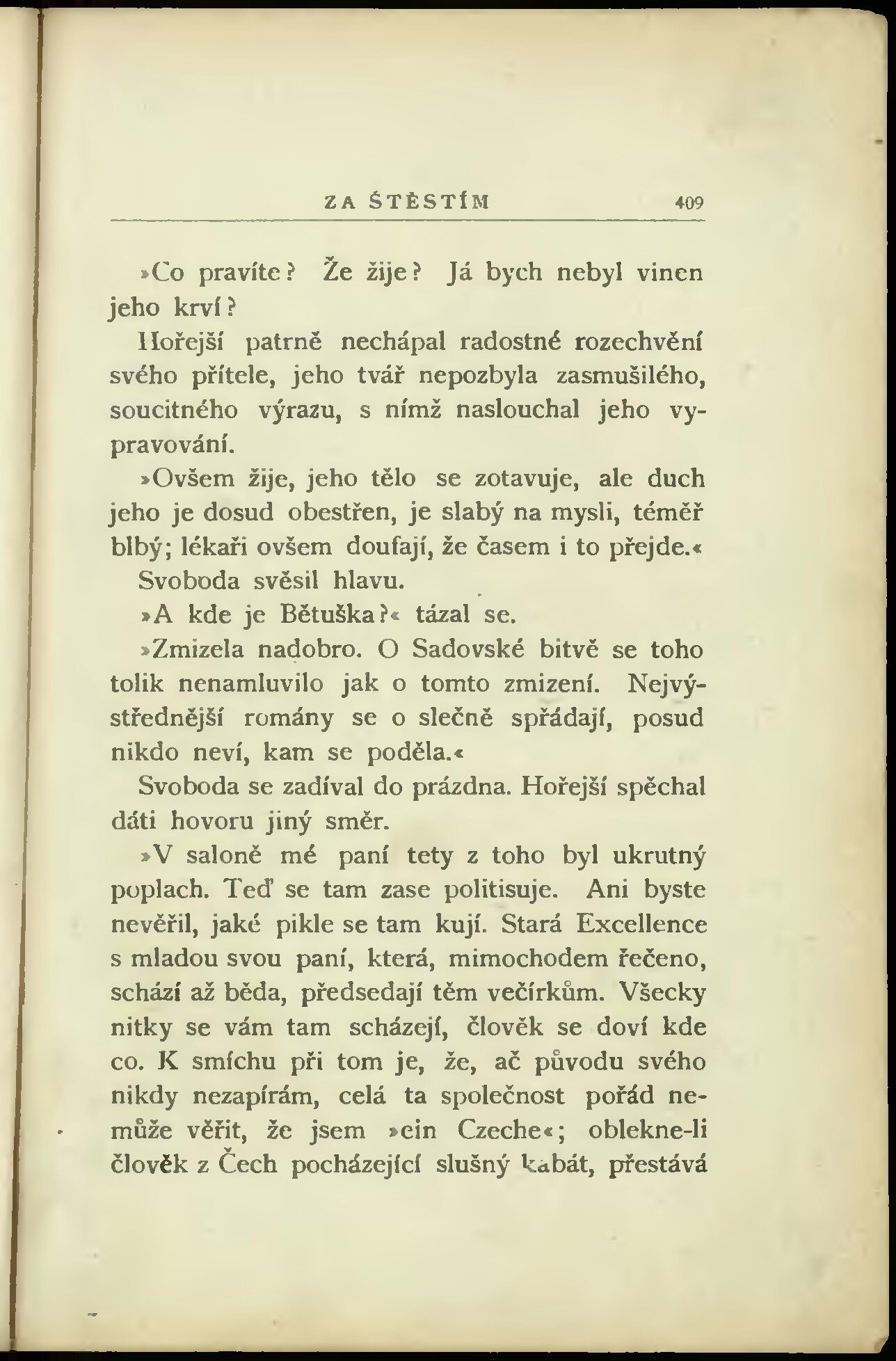 ZA ŠTĚSTÍM 409

»Co pravíte? Že žije? Já bych nebyl vinen jeho krví?

Hořejší patrně nechápal radostné rozechvění svého přítele, jeho tvář nepozbyla zasmušilého, soucitného výrazu, s nímž naslouchal jeho vypravování.

»Ovšem žije, jeho tělo se zotavuje, ale duch jeho je dosud obestřen, je slabý na mysli, téměř blbý; lékaři ovšem doufají, že časem i to přejde.«

Svoboda svěsil hlavu.

»A kde je Bětuška?« tázal se.

»Zmizela nadobro. O Sadovské bitvě se toho tolik nenamluvilo jak o tomto zmizení. Nejvýstřednější romány se o slečně spřádají, posud nikdo neví, kam se poděla.«

Svoboda se zadíval do prázdna. Hořejší spěchal dáti hovoru jiný směr.

»V saloně mé paní tety z toho byl ukrutný poplach. Teď se tam zase politisuje. Ani byste nevěřil, jaké pikle se tam kují. Stará Excellence s mladou svou paní, která, mimochodem řečeno, schází až běda, předsedají těm večírkům. Všecky nitky se vám tam scházejí, člověk se doví kde co. K smíchu při tom je, že, ač původu svého nikdy nezapírám, celá ta společnost pořád nemůže věřit, že jsem »ein Czeche«; oblekne-li člověk z Čech pocházející slušný kabát, přestává